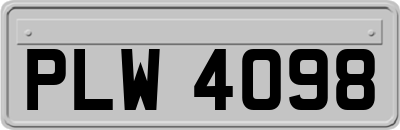 PLW 4098